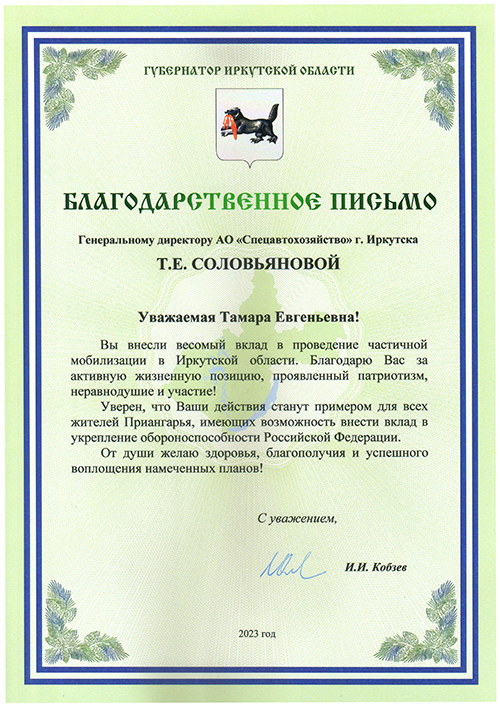 ГУБЕРНАТОР ИРКУТСКОЙ ОБЛАСТИ

БЛАГОДАРСТВЕННОЕ ПИСЬМО

Генеральному директору АО «Спецавтохозяйство» г. Иркутска

Т.Е. СОЛОВЬЯНОВОЙ

Уважаемая Тамара Евгеньевна!

Вы внесли весомый вклад в проведение частичной мобилизации в Иркутской области. Благодарю Вас за активную жизненную позицию, проявленный патриотизм, неравнодушие и участие!

Уверен, что Ваши действия станут примером для всех жителей Приангарья, имеющих возможность внести вклад в укрепление обороноспособности Российской Федерации.

От души желаю здоровья, благополучия и успешного воплощения намеченных планов!

С уважением,

И.И. Кобзев

2023 год